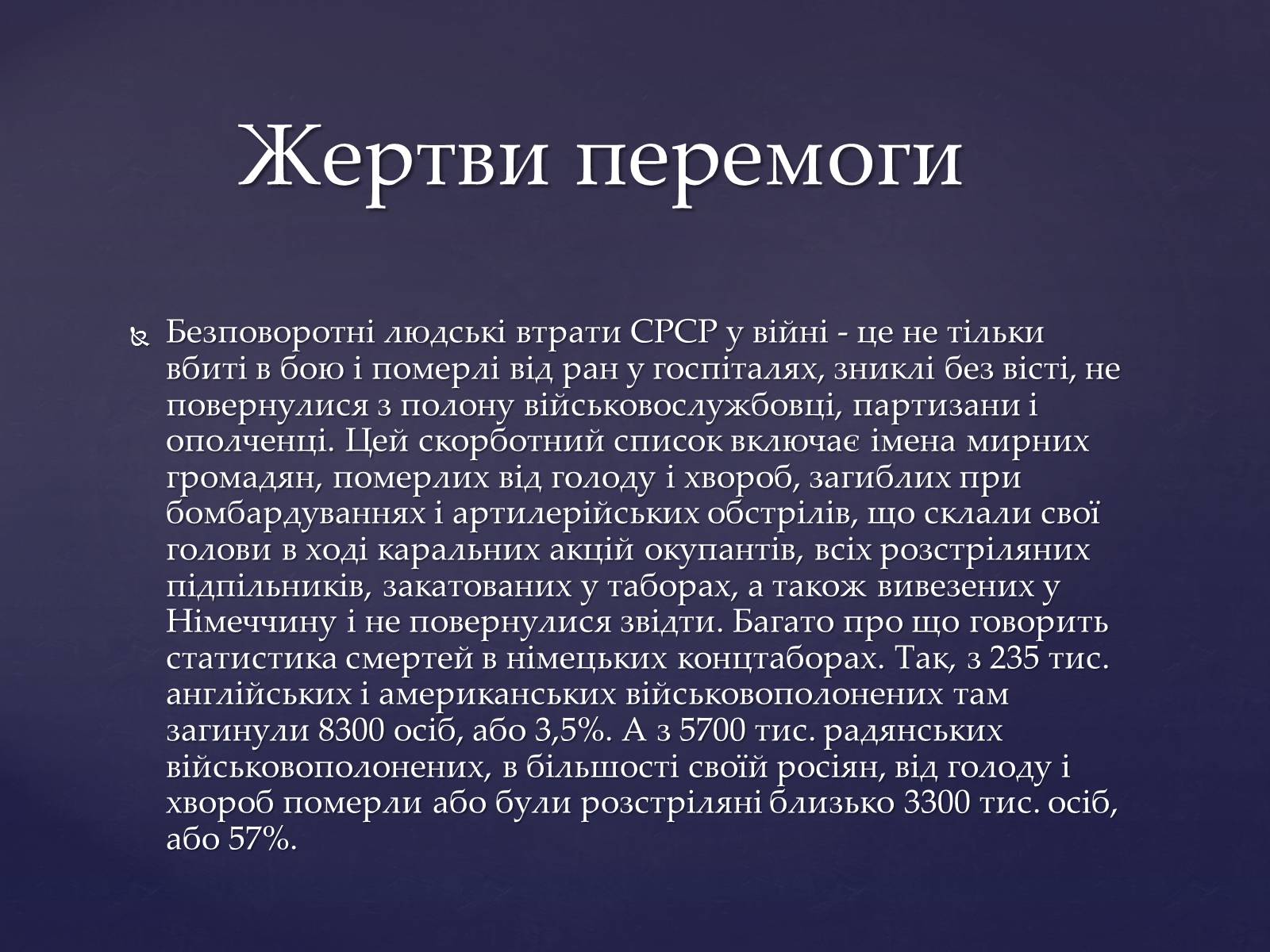 Жертви перемоги

Безповоротні людські втрати СРСР у війні - це не тільки вбиті в бою і померлі від ран у госпіталях, зниклі без вісті, не повернулися з полону військовослужбовці, партизани і ополченці. Цей скорботний список включає імена мирних громадян, померлих від голоду і хвороб, загиблих при бомбардуваннях і артилерійських обстрілів, що склали свої голови в ході каральних акцій окупантів, всіх розстріляних підпільників, закатованих у таборах, а також вивезених у Німеччину і не повернулися звідти. Багато про що говорить статистика смертей в німецьких концтаборах. Так, з 235 тис. англійських і американських військовополонених там загинули 8300 осіб, або 3,5%. А з 5700 тис. радянських військовополонених, в більшості своїй росіян, від голоду і хвороб померли або були розстріляні близько 3300 тис. осіб, або 57%.